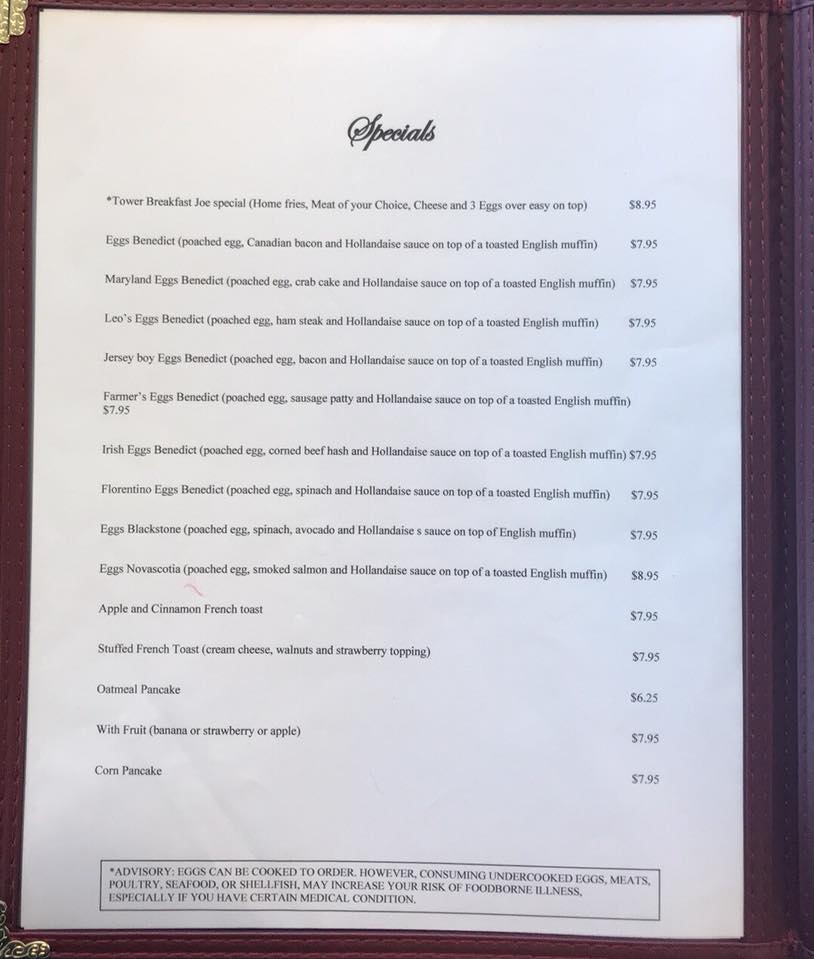 Specials

*Tower Breakfast Joe special (Home fries, Meat of your Choice, Cheese and 3 Eggs over easy on top) $8.95

Eggs Benedict (poached egg, Canadian bacon and Hollandaise sauce on top of a toasted English muffin) $7.95

Maryland Eggs Benedict (poached egg, crab cake and Hollandaise sauce on top of a toasted English muffin) $7.95

Leo's Eggs Benedict (poached egg, ham steak and Hollandaise sauce on top of a toasted English muffin) $7.95

Jersey boy Eggs Benedict (poached egg, bacon and Hollandaise sauce on top of a toasted English muffin) $7.95

Farmer's Eggs Benedict (poached egg, sausage patty and Hollandaise sauce on top of a toasted English muffin) $7.95

Irish Eggs Benedict (poached egg, corned beef hash and Hollandaise sauce on top of a toasted English muffin) $7.95

Florentino Eggs Benedict (poached egg, spinach and Hollandaise sauce on top of a toasted English muffin) $7.95

Eggs Blackstone (poached egg, spinach, avocado and Hollandaise s sauce on top of English muffin) $7.95

Eggs Novascotia (poached egg, smoked salmon and Hollandaise sauce on top of a toasted English muffin) $8.95

Apple and Cinnamon French toast $7.95

Stuffed French Toast (cream cheese, walnuts and strawberry topping) $7.95

Oatmeal Pancake $6.25

With Fruit (banana or strawberry or apple) $7.95

Corn Pancake $7.95

*ADVISORY: EGGS CAN BE COOKED TO ORDER. HOWEVER, CONSUMING UNDERCOOKED EGGS, MEATS, POULTRY, SEAFOOD, OR SHELLFISH, MAY INCREASE YOUR RISK OF FOODBORNE ILLNESS, ESPECIALLY IF YOU HAVE CERTAIN MEDICAL CONDITION.